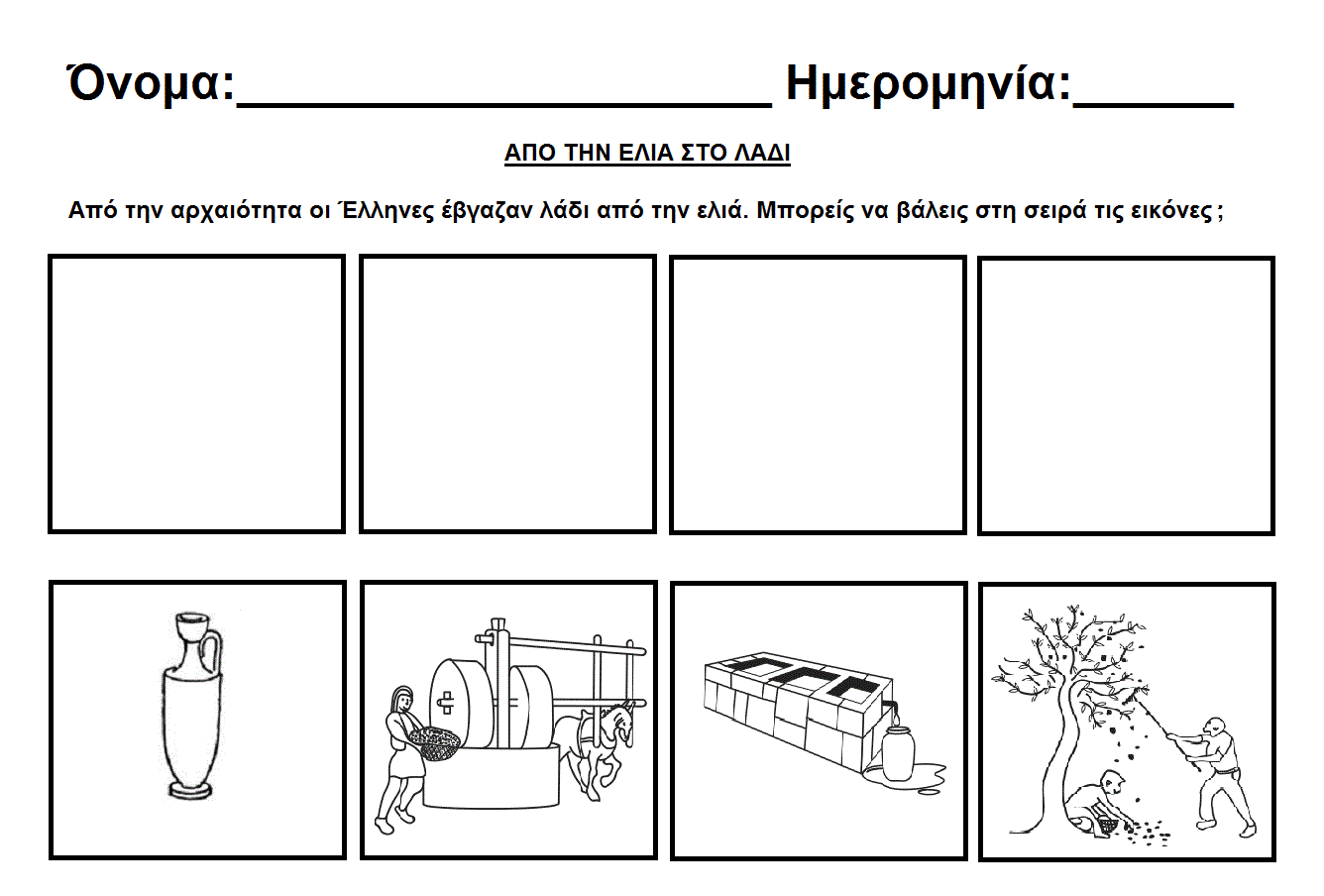 Όνομα:____________________ Ημερομηνία:______

ΑΠΟ ΤΗΝ ΕΛΙΑ ΣΤΟ ΛΑΔΙ

Από την αρχαιότητα οι Έλληνες έβγαζαν λάδι από την ελιά. Μπορείς να βάλεις στη σειρά τις εικόνες ;